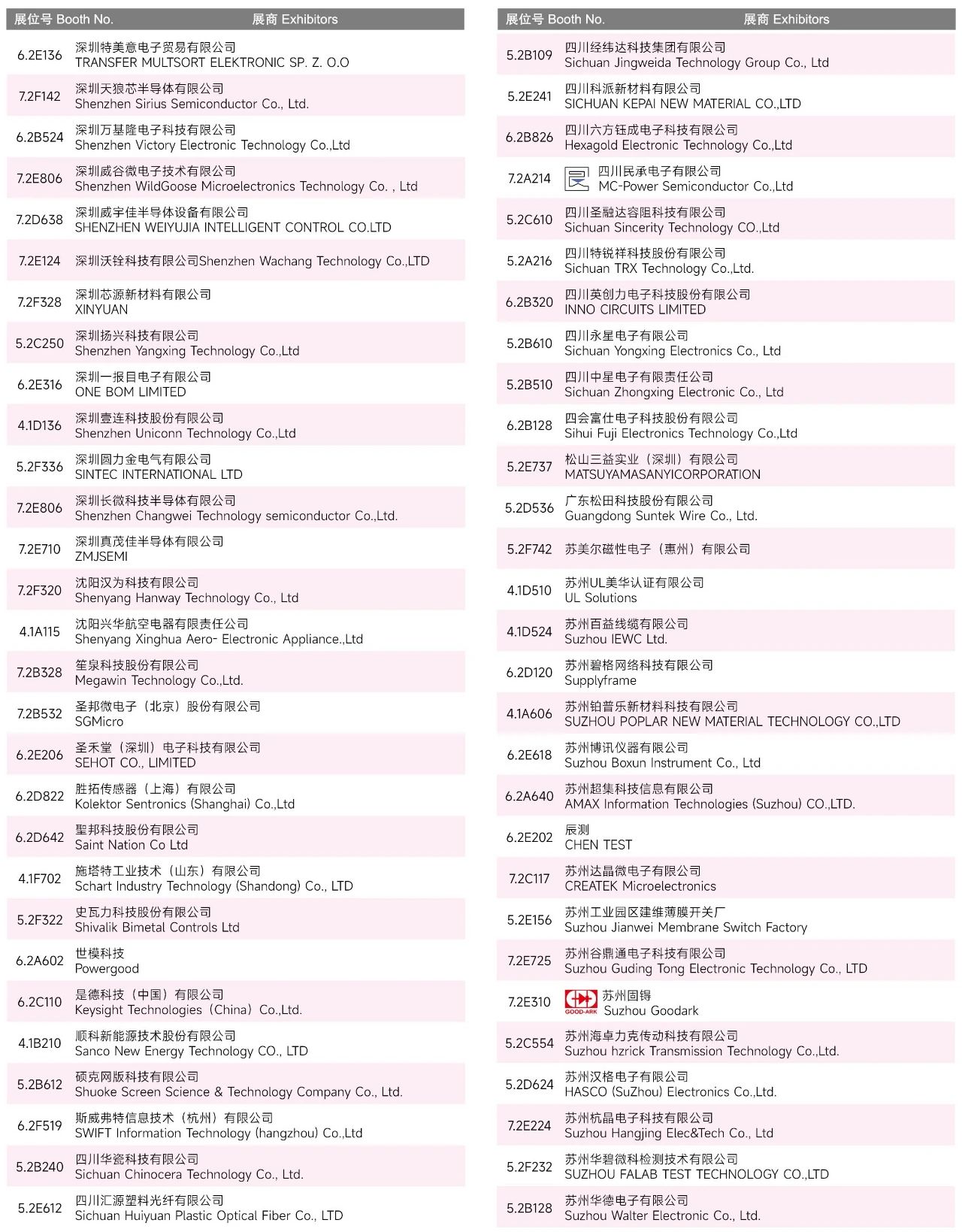 | 展位号 Booth No. | 展商 Exhibitors |
|---|---|
| 6.2E136 | 深圳特美意电子贸易有限公司 TRANSFER MULTSORT ELEKTRONIC SP. Z. O.O |
| 7.2F142 | 深圳天狼芯半导体有限公司 Shenzhen Sirius Semiconductor Co., Ltd. |
| 6.2B524 | 深圳万基隆电子科技有限公司 Shenzhen Victory Electronic Technology Co.,Ltd |
| 7.2E806 | 深圳威谷微电子技术有限公司 Shenzhen WildGoose Microelectronics Technology Co. , Ltd |
| 7.2D638 | 深圳威宇佳半导体设备有限公司 SHENZHEN WEIYUJIA INTELLIGENT CONTROL CO.LTD |
| 7.2E124 | 深圳沃铨科技有限公司Shenzhen Wachang Technology Co.,LTD |
| 7.2F328 | 深圳芯源新材料有限公司 XINYUAN |
| 5.2C250 | 深圳扬兴科技有限公司 Shenzhen Yangxing Technology Co.,Ltd |
| 6.2E316 | 深圳一报目电子有限公司 ONE BOM LIMITED |
| 4.1D136 | 深圳壹连科技股份有限公司 Shenzhen Uniconn Technology Co.,Ltd |
| 5.2F336 | 深圳圆力金电气有限公司 SINTEC INTERNATIONAL LTD |
| 7.2E806 | 深圳长微科技半导体有限公司 Shenzhen Changwei Technology semiconductor Co.,Ltd. |
| 7.2E710 | 深圳真茂佳半导体有限公司 ZMJSEMI |
| 7.2F320 | 沈阳汉为科技有限公司 Shenyang Hanway Technology Co., Ltd |
| 4.1A115 | 沈阳兴华航空电器有限责任公司 Shenyang Xinghua Aero- Electronic Appliance.,Ltd |
| 7.2B328 | 笙泉科技股份有限公司 Megawin Technology Co.,Ltd. |
| 7.2B532 | 圣邦微电子（北京）股份有限公司 SGMicro |
| 6.2E206 | 圣禾堂（深圳）电子科技有限公司 SEHOT CO., LIMITED |
| 6.2D822 | 胜拓传感器（上海）有限公司 Kolektor Sentronics (Shanghai) Co.,Ltd |
| 6.2D642 | 聖邦科技股份有限公司 Saint Nation Co Ltd |
| 4.1F702 | 施塔特工业技术（山东）有限公司 Schart Industry Technology (Shandong) Co., LTD |
| 5.2F322 | 史瓦力科技股份有限公司 Shivalik Bimetal Controls Ltd |
| 6.2A602 | 世模科技 Powergood |
| 6.2C110 | 是德科技（中国）有限公司 Keysight Technologies（China）Co.,Ltd. |
| 4.1B210 | 顺科新能源技术股份有限公司 Sanco New Energy Technology CO., LTD |
| 5.2B612 | 硕克网版科技有限公司 Shuoke Screen Science & Technology Company Co., Ltd. |
| 6.2F519 | 斯威弗特信息技术（杭州）有限公司 SWIFT Information Technology (hangzhou) Co.,Ltd |
| 5.2B240 | 四川华瓷科技有限公司 Sichuan Chinocera Technology Co., Ltd. |
| 5.2E612 | 四川汇源塑料光纤有限公司 Sichuan Huiyuan Plastic Optical Fiber Co., LTD |

| 展位号 Booth No. | 展商 Exhibitors |
|---|---|
| 5.2B109 | 四川经纬达科技集团有限公司 Sichuan Jingweida Technology Group Co., Ltd |
| 5.2E241 | 四川科派新材料有限公司 SICHUAN KEPAI NEW MATERIAL CO.,LTD |
| 6.2B826 | 四川六方钰成电子科技有限公司 Hexagold Electronic Technology Co.,Ltd |
| 7.2A214 | 四川民承电子有限公司 MC-Power Semiconductor Co.,Ltd |
| 5.2C610 | 四川圣融达容阻科技有限公司 Sichuan Sincerity Technology CO.,Ltd |
| 5.2A216 | 四川特锐祥科技股份有限公司 Sichuan TRX Technology Co.,Ltd. |
| 6.2B320 | 四川英创力电子科技股份有限公司 INNO CIRCUITS LIMITED |
| 5.2B610 | 四川永星电子有限公司 Sichuan Yongxing Electronics Co., Ltd |
| 5.2B510 | 四川中星电子有限责任公司 Sichuan Zhongxing Electronic Co., Ltd |
| 6.2B128 | 四会富仕电子科技股份有限公司 Sihui Fuji Electronics Technology Co.,Ltd |
| 5.2E737 | 松山三益实业（深圳）有限公司 MATSUYAMASANYICORPORATION |
| 5.2D536 | 广东松田科技股份有限公司 Guangdong Suntek Wire Co., Ltd. |
| 5.2F742 | 苏美尔磁性电子（惠州）有限公司 |
| 4.1D510 | 苏州UL美华认证有限公司 UL Solutions |
| 4.1D524 | 苏州百益线缆有限公司 Suzhou IEWC Ltd. |
| 6.2D120 | 苏州碧格网络科技有限公司 Supplyframe |
| 4.1A606 | 苏州铂普乐新材料科技有限公司 SUZHOU POPLAR NEW MATERIAL TECHNOLOGY CO.,LTD |
| 6.2E618 | 苏州博讯仪器有限公司 Suzhou Boxun Instrument Co., Ltd |
| 6.2A640 | 苏州超集科技信息有限公司 AMAX Information Technologies (Suzhou) CO.,LTD. |
| 6.2E202 | 辰测 CHEN TEST |
| 7.2C117 | 苏州达晶微电子有限公司 CREATEK Microelectronics |
| 5.2E156 | 苏州工业园区建维薄膜开关厂 Suzhou Jianwei Membrane Switch Factory |
| 7.2E725 | 苏州谷鼎通电子科技有限公司 Suzhou Guding Tong Electronic Technology Co., LTD |
| 7.2E310 | GOOD-ARK 苏州固锝 Suzhou Goodark |
| 5.2C554 | 苏州海卓力克传动科技有限公司 Suzhou hzrick Transmission Technology Co.,Ltd. |
| 5.2D624 | 苏州汉格电子有限公司 HASCO (SuZhou) Electronics Co.,Ltd. |
| 7.2E224 | 苏州杭晶电子科技有限公司 Suzhou Hangjing Elec&Tech Co., Ltd |
| 5.2F232 | 苏州华碧微科检测技术有限公司 SUZHOU FALAB TEST TECHNOLOGY CO.,LTD |
| 5.2B128 | 苏州华德电子有限公司 Suzhou Walter Electronic Co., Ltd. |